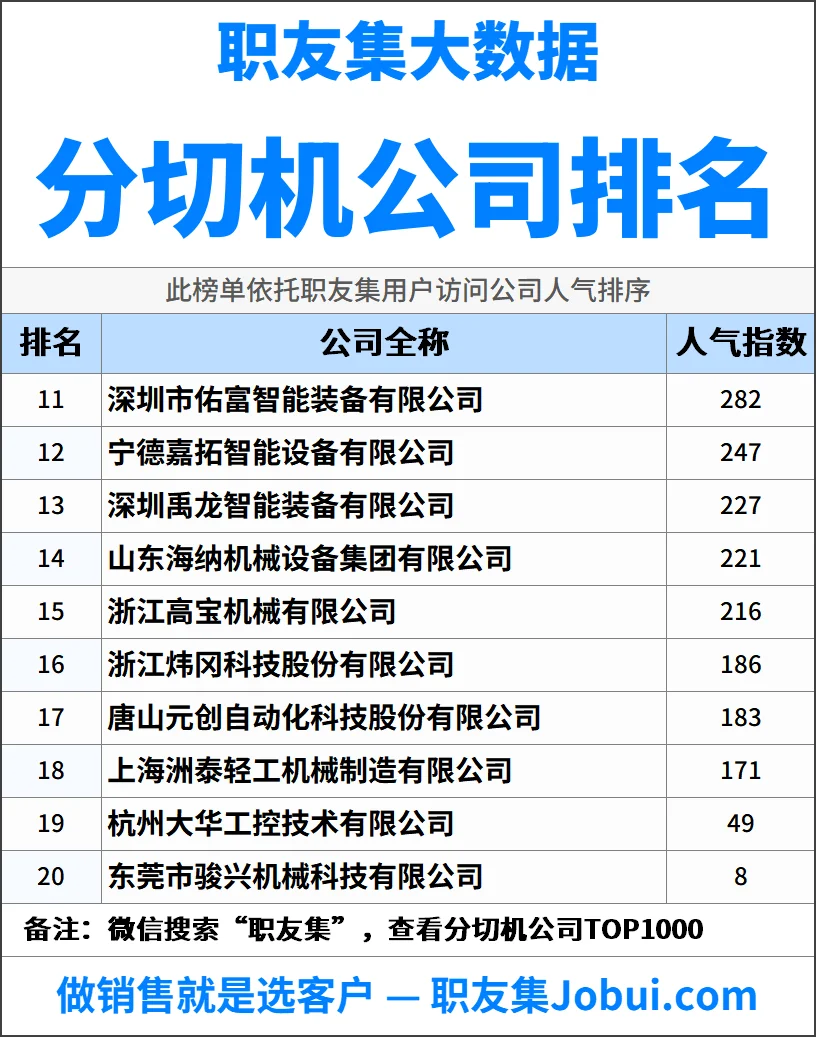 职友集大数据

分切机公司排名

此榜单依托职友集用户访问公司人气排序

| 排名 | 公司全称 | 人气指数 |
|---|---|---|
| 11 | 深圳市佑富智能装备有限公司 | 282 |
| 12 | 宁德嘉拓智能设备有限公司 | 247 |
| 13 | 深圳禹龙智能装备有限公司 | 227 |
| 14 | 山东海纳机械设备集团有限公司 | 221 |
| 15 | 浙江高宝机械有限公司 | 216 |
| 16 | 浙江炜冈科技股份有限公司 | 186 |
| 17 | 唐山元创自动化科技股份有限公司 | 183 |
| 18 | 上海洲泰轻工机械制造有限公司 | 171 |
| 19 | 杭州大华工控技术有限公司 | 49 |
| 20 | 东莞市骏兴机械科技有限公司 | 8 |

备注：微信搜索“职友集”，查看分切机公司TOP1000

做销售就是选客户 — 职友集Jobui.com